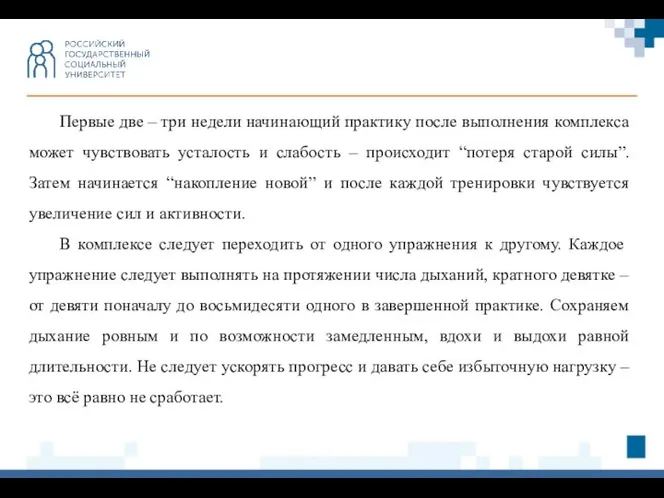 РОССИЙСКИЙ ГОСУДАРСТВЕННЫЙ СОЦИАЛЬНЫЙ УНИВЕРСИТЕТ

Первые две – три недели начинающий практику после выполнения комплекса может чувствовать усталость и слабость – происходит “потеря старой силы”. Затем начинается “накопление новой” и после каждой тренировки чувствуется увеличение сил и активности.

В комплексе следует переходить от одного упражнения к другому. Каждое упражнение следует выполнять на протяжении числа дыханий, кратного девятке – от девяти поначалу до восьмидесяти одного в завершенной практике. Сохраняем дыхание ровным и по возможности замедленным, вдохи и выдохи равной длительности. Не следует ускорять прогресс и давать себе избыточную нагрузку – это всё равно не сработает.